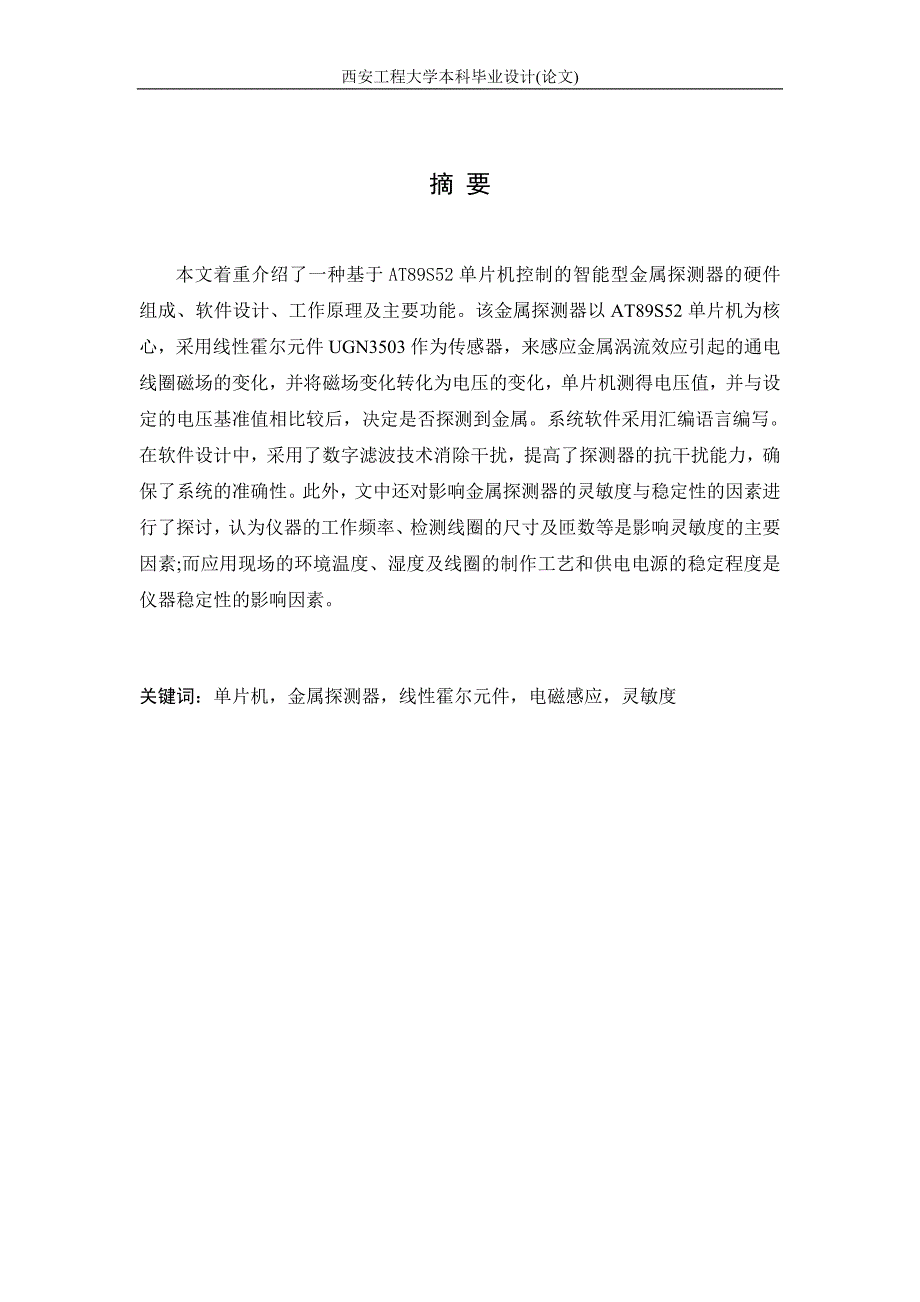 西安工程大学本科毕业设计(论文)

摘 要

本文着重介绍了一种基于 AT89S52 单片机控制的智能型金属探测器的硬件组成、软件设计、工作原理及主要功能。该金属探测器以 AT89S52 单片机为核心，采用线性霍尔元件 UGN3503 作为传感器，来感应金属涡流效应引起的通电线圈磁场的变化，并将磁场变化转化为电压的变化，单片机测得电压值，并与设定的电压基准值相比较后，决定是否探测到金属。系统软件采用汇编语言编写。在软件设计中，采用了数字滤波技术消除干扰，提高了探测器的抗干扰能力，确保了系统的准确性。此外，文中还对影响金属探测器的灵敏度与稳定性的因素进行了探讨，认为仪器的工作频率、检测线圈的尺寸及匝数等是影响灵敏度的主要因素;而应用现场的环境温度、湿度及线圈的制作工艺和供电电源的稳定程度是仪器稳定性的影响因素。

关键词：单片机，金属探测器，线性霍尔元件，电磁感应，灵敏度